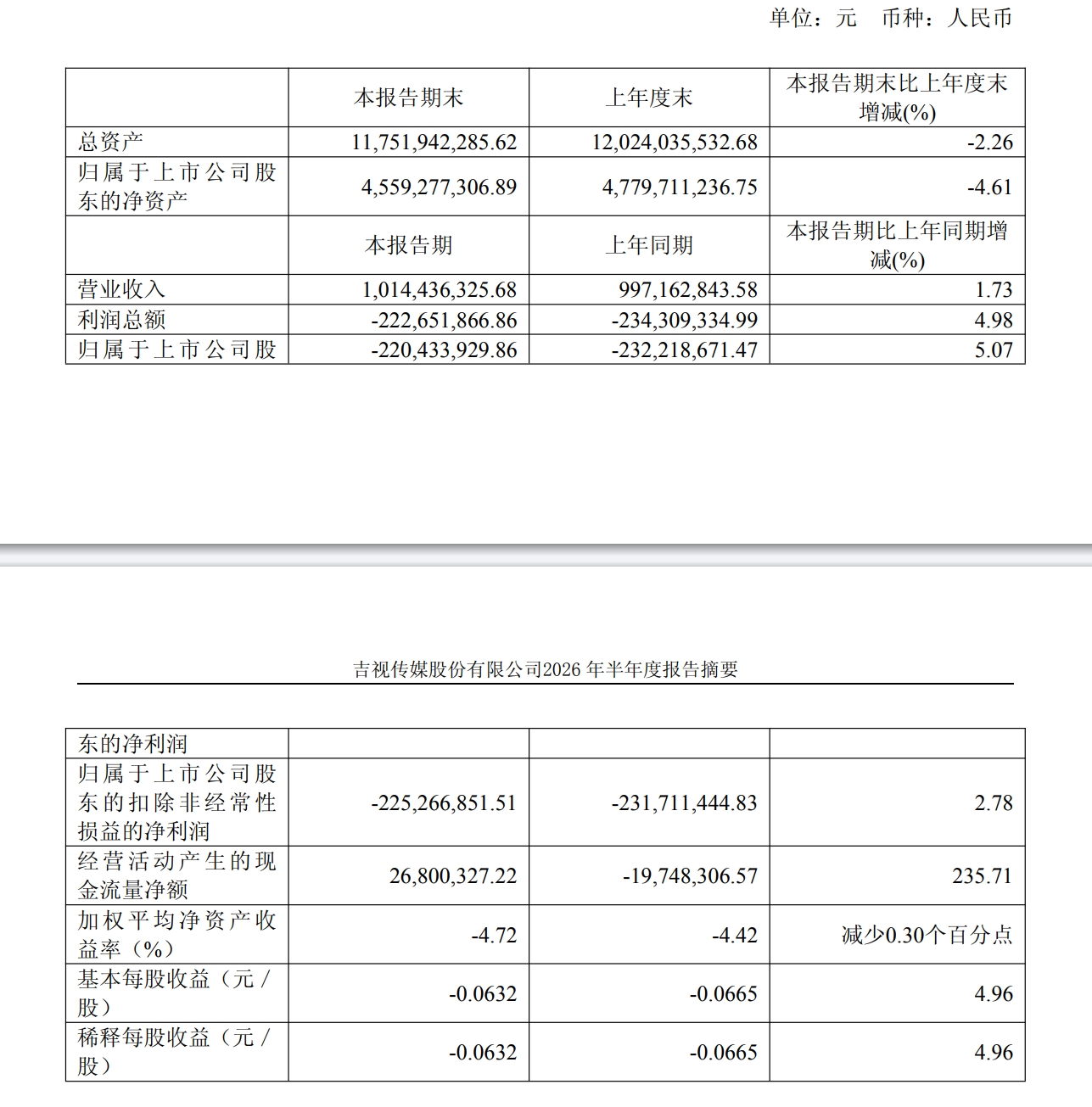 单位：元 币种：人民币

|  | 本报告期末 | 上年度末 | 本报告期末比上年度末增减(%) |
|---|---|---|---|
| 总资产 | 11,751,942,285.62 | 12,024,035,532.68 | -2.26 |
| 归属于上市公司股东的净资产 | 4,559,277,306.89 | 4,779,711,236.75 | -4.61 |
|  | 本报告期 | 上年同期 | 本报告期比上年同期增减(%) |
| 营业收入 | 1,014,436,325.68 | 997,162,843.58 | 1.73 |
| 利润总额 | -222,651,866.86 | -234,309,334.99 | 4.98 |
| 归属于上市公司股 | -220,433,929.86 | -232,218,671.47 | 5.07 |

吉视传媒股份有限公司2026 年半年度报告摘要

| 东的净利润 |  |  |  |
|---|---|---|---|
| 归属于上市公司股东的扣除非经常性损益的净利润 | -225,266,851.51 | -231,711,444.83 | 2.78 |
| 经营活动产生的现金流量净额 | 26,800,327.22 | -19,748,306.57 | 235.71 |
| 加权平均净资产收益率（%） | -4.72 | -4.42 | 减少0.30个百分点 |
| 基本每股收益（元/股） | -0.0632 | -0.0665 | 4.96 |
| 稀释每股收益（元/股） | -0.0632 | -0.0665 | 4.96 |